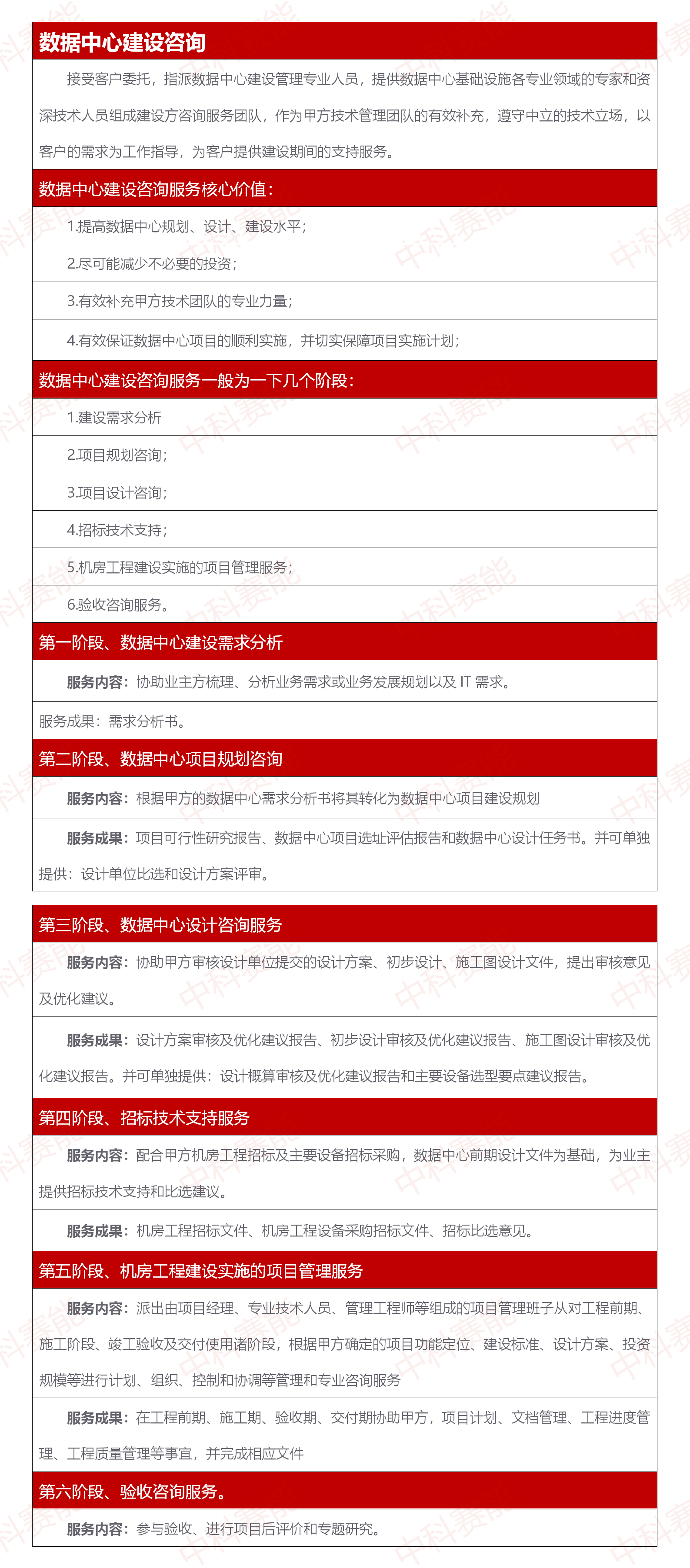 数据中心建设咨询

接受客户委托，指派数据中心建设管理专业人员，提供数据中心基础设施各专业领域的专家和资深技术人员组成建设方咨询服务团队，作为甲方技术管理团队的有效补充，遵守中立的技术立场，以客户的需求为工作指导，为客户提供建设期间的支持服务。

数据中心建设咨询服务核心价值：

1.提高数据中心规划、设计、建设水平；

2.尽可能减少不必要的投资；

3.有效补充甲方技术团队的专业力量；

4.有效保证数据中心项目的顺利实施，并切实保障项目实施计划；

数据中心建设咨询服务一般为一下几个阶段：

1.建设需求分析

2.项目规划咨询；

3.项目设计咨询；

4.招标技术支持；

5.机房工程建设实施的项目管理服务；

6.验收咨询服务。

第一阶段、数据中心建设需求分析

服务内容：协助业主方梳理、分析业务需求或业务发展规划以及 IT 需求。

服务成果：需求分析书。

第二阶段、数据中心项目规划咨询

服务内容：根据甲方的数据中心需求分析书将其转化为数据中心项目建设规划

服务成果：项目可行性研究报告、数据中心项目选址评估报告和数据中心设计任务书。并可单独提供：设计单位比选和设计方案评审。

第三阶段、数据中心设计咨询服务

服务内容：协助甲方审核设计单位提交的设计方案、初步设计、施工图设计文件，提出审核意见及优化建议。

服务成果：设计方案审核及优化建议报告、初步设计审核及优化建议报告、施工图设计审核及优化建议报告。并可单独提供：设计概算审核及优化建议报告和主要设备选型要点建议报告。

第四阶段、招标技术支持服务

服务内容：配合甲方机房工程招标及主要设备招标采购，数据中心前期设计文件为基础，为业主提供招标技术支持和比选建议。

服务成果：机房工程招标文件、机房工程设备采购招标文件、招标比选意见。

第五阶段、机房工程建设实施的项目管理服务

服务内容：派出由项目经理、专业技术人员、管理工程师等组成的项目管理班子从对工程前期、施工阶段、竣工验收及交付使用诸阶段，根据甲方确定的项目功能定位、建设标准、设计方案、投资规模等进行计划、组织、控制和协调等管理和专业咨询服务

服务成果：在工程前期、施工期、验收期、交付期协助甲方，项目计划、文档管理、工程进度管理、工程质量管理等事宜，并完成相应文件

第六阶段、验收咨询服务。

服务内容：参与验收、进行项目后评价和专题研究。